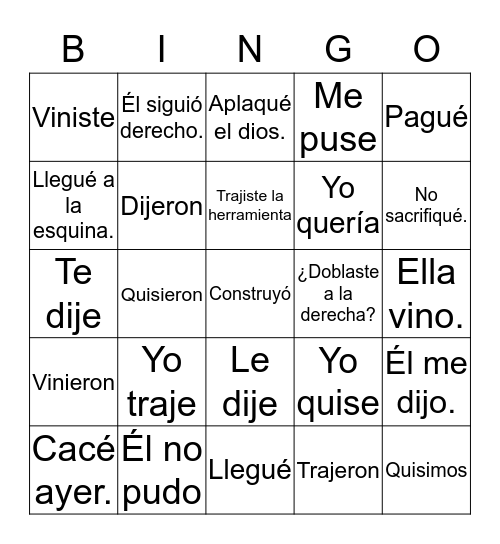 | B | I | N | G | O |
|---|---|---|---|---|
| Viniste | Él siguió derecho. | Aplaqué el dios. | Me puse | Pagué |
| Llegué a la esquina. | Dijeron | Trajiste la herramienta | Yo quería | No sacrifiqué. |
| Te dije | Quisieron | Construyó | ¿Doblaste a la derecha? | Ella vino. |
| Vinieron | Yo traje | Le dije | Yo quise | Él me dijo. |
| Cacé ayer. | Él no pudo | Llegué | Trajeron | Quisimos |